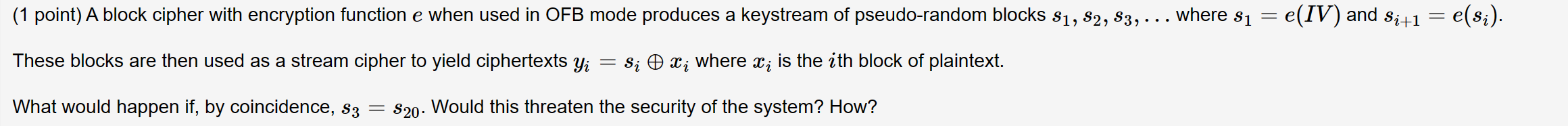 (1 point) A block cipher with encryption function $e$ when used in OFB mode produces a keystream of pseudo-random blocks $s_1, s_2, s_3, \ldots$ where $s_1 = e(IV)$ and $s_{i+1} = e(s_i)$.

These blocks are then used as a stream cipher to yield ciphertexts $y_i = s_i \oplus x_i$ where $x_i$ is the $i$th block of plaintext.

What would happen if, by coincidence, $s_3 = s_{20}$. Would this threaten the security of the system? How?